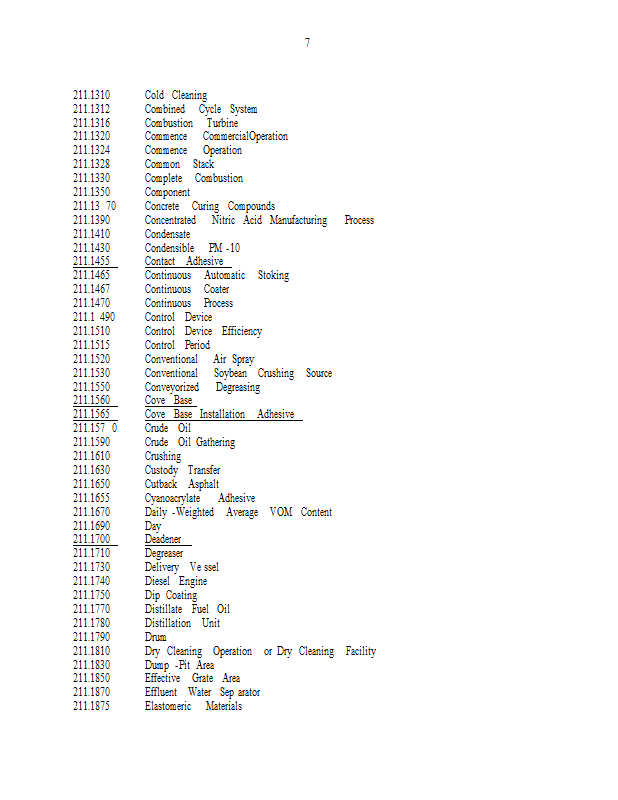 7

211.1310 Cold Cleaning
211.1312 Combined Cycle System
211.1316 Combustion Turbine
211.1320 Commence CommercialOperation
211.1324 Commence Operation
211.1328 Common Stack
211.1330 Complete Combustion
211.1350 Component
211.13 70 Concrete Curing Compounds
211.1390 Concentrated Nitric Acid Manufacturing Process
211.1410 Condensate
211.1430 Condensible PM -10
211.1455 Contact Adhesive
211.1465 Continuous Automatic Stoking
211.1467 Continuous Coater
211.1470 Continuous Process
211.1 490 Control Device
211.1510 Control Device Efficiency
211.1515 Control Period
211.1520 Conventional Air Spray
211.1530 Conventional Soybean Crushing Source
211.1550 Conveyorized Degreasing
211.1560 Cove Base
211.1565 Cove Base Installation Adhesive
211.157 0 Crude Oil
211.1590 Crude Oil Gathering
211.1610 Crushing
211.1630 Custody Transfer
211.1650 Cutback Asphalt
211.1655 Cyanoacrylate Adhesive
211.1670 Daily -Weighted Average VOM Content
211.1690 Day
211.1700 Deadener
211.1710 Degreaser
211.1730 Delivery Ve ssel
211.1740 Diesel Engine
211.1750 Dip Coating
211.1770 Distillate Fuel Oil
211.1780 Distillation Unit
211.1790 Drum
211.1810 Dry Cleaning Operation or Dry Cleaning Facility
211.1830 Dump -Pit Area
211.1850 Effective Grate Area
211.1870 Effluent Water Sep arator
211.1875 Elastomeric Materials